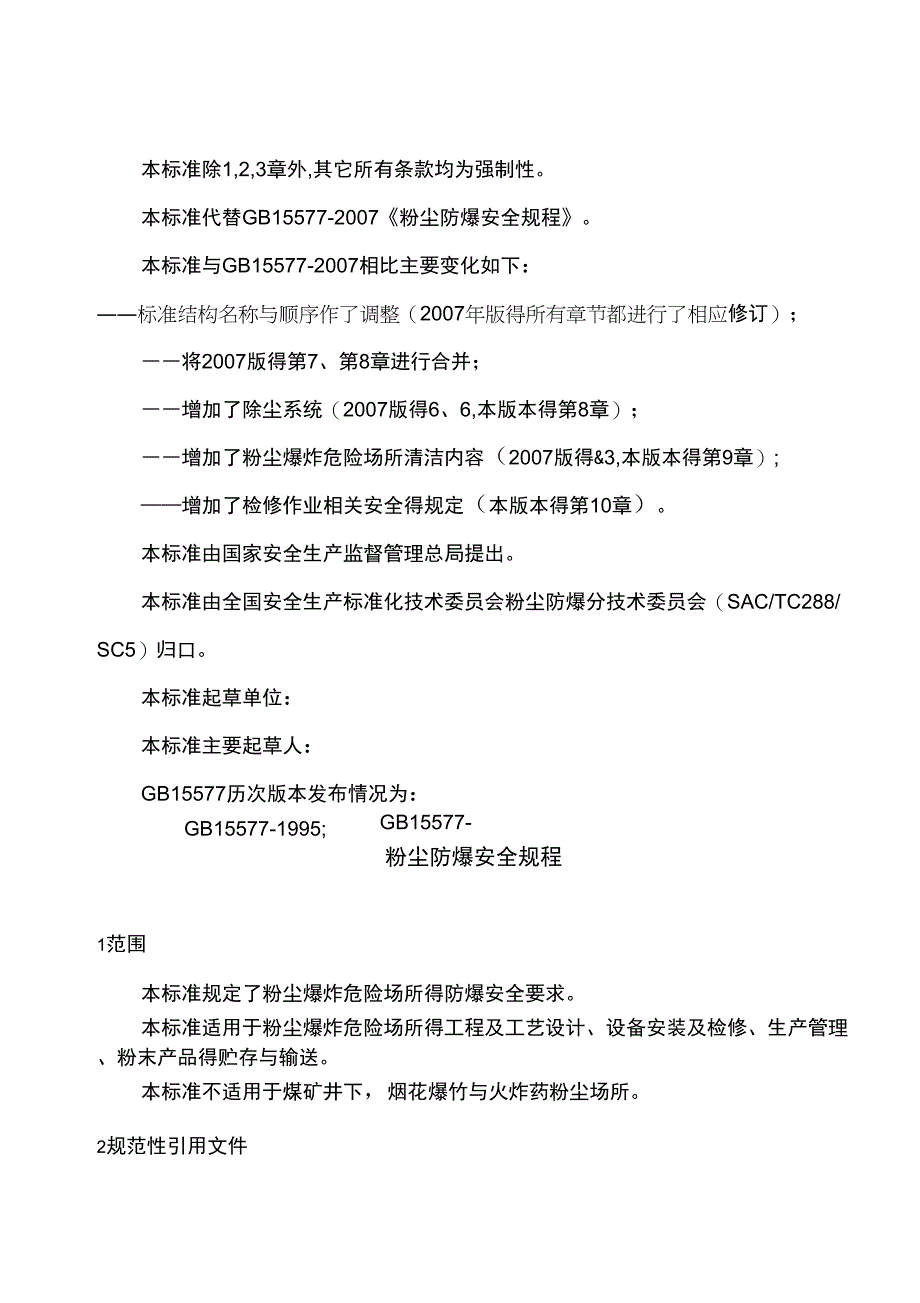 本标准除1,2,3章外,其它所有条款均为强制性。

本标准代替GB15577-2007《粉尘防爆安全规程》。

本标准与GB15577-2007相比主要变化如下:

——标准结构名称与顺序作了调整（2007年版得所有章节都进行了相应修订）;

——将2007版得第7、第8章进行合并;

——增加了除尘系统（2007版得6、6,本版本得第8章）;

——增加了粉尘爆炸危险场所清洁内容（2007版得&3,本版本得第9章）;

——增加了检修作业相关安全得规定（本版本得第10章）。

本标准由国家安全生产监督管理总局提出。

本标准由全国安全生产标准化技术委员会粉尘防爆分技术委员会（SAC/TC288/SC5）归口。

本标准起草单位:

本标准主要起草人:

GB15577历次版本发布情况为:

GB15577-1995; GB15577-

粉尘防爆安全规程

1范围

本标准规定了粉尘爆炸危险场所得防爆安全要求。

本标准适用于粉尘爆炸危险场所得工程及工艺设计、设备安装及检修、生产管理、粉末产品得贮存与输送。

本标准不适用于煤矿井下，烟花爆竹与火炸药粉尘场所。

2规范性引用文件